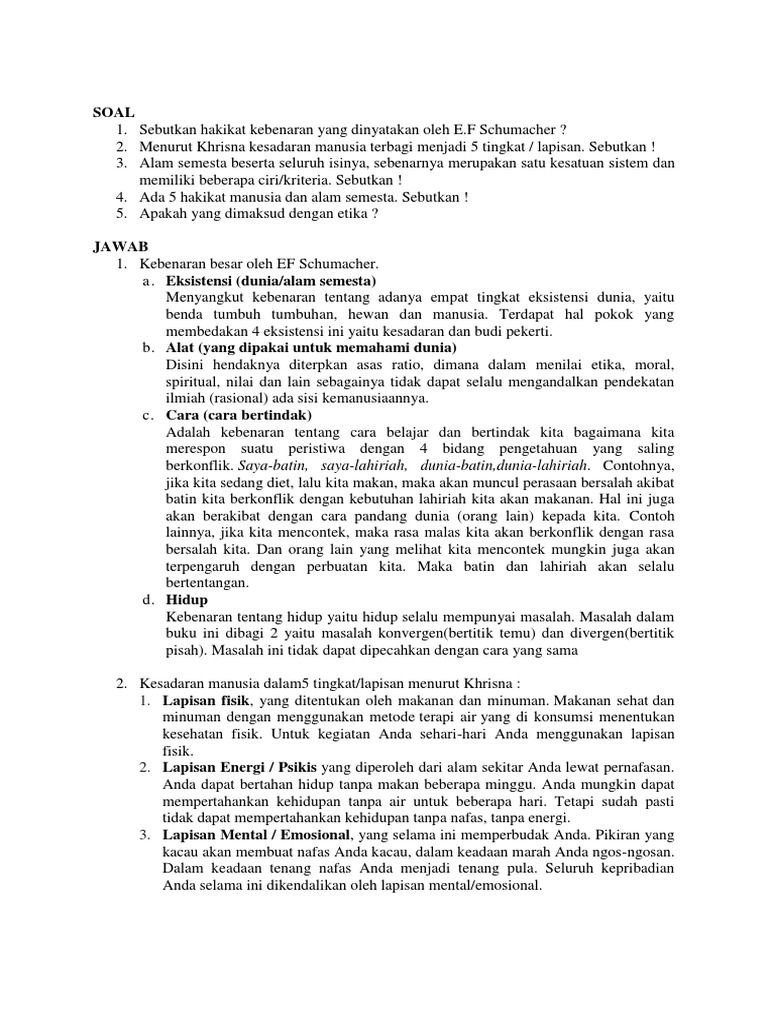 SOAL
1. Sebutkan hakikat kebenaran yang dinyatakan oleh E.F Schumacher ?
2. Menurut Khrisna kesadaran manusia terbagi menjadi 5 tingkat / lapisan. Sebutkan !
3. Alam semesta beserta seluruh isinya, sebenarnya merupakan satu kesatuan sistem dan memiliki beberapa ciri/kriteria. Sebutkan !
4. Ada 5 hakikat manusia dan alam semesta. Sebutkan !
5. Apakah yang dimaksud dengan etika ?

JAWAB
1. Kebenaran besar oleh EF Schumacher.
a. Eksistensi (dunia/alam semesta)
Menyangkut kebenaran tentang adanya empat tingkat eksistensi dunia, yaitu benda tumbuh tumbuhan, hewan dan manusia. Terdapat hal pokok yang membedakan 4 eksistensi ini yaitu kesadaran dan budi pekerti.
b. Alat (yang dipakai untuk memahami dunia)
Disini hendaknya diterpkan asas ratio, dimana dalam menilai etika, moral, spiritual, nilai dan lain sebagainya tidak dapat selalu mengandalkan pendekatan ilmiah (rasional) ada sisi kemanusiaannya.
c. Cara (cara bertindak)
Adalah kebenaran tentang cara belajar dan bertindak kita bagaimana kita merespon suatu peristiwa dengan 4 bidang pengetahuan yang saling berkonflik. Saya-batin, saya-lahiriah, dunia-batin,dunia-lahiriah. Contohnya, jika kita sedang diet, lalu kita makan, maka akan muncul perasaan bersalah akibat batin kita berkonflik dengan kebutuhan lahiriah kita akan makanan. Hal ini juga akan berakibat dengan cara pandang dunia (orang lain) kepada kita. Contoh lainnya, jika kita mencontek, maka rasa malas kita akan berkonflik dengan rasa bersalah kita. Dan orang lain yang melihat kita mencontek mungkin juga akan terpengaruh dengan perbuatan kita. Maka batin dan lahiriah akan selalu bertentangan.
d. Hidup
Kebenaran tentang hidup yaitu hidup selalu mempunyai masalah. Masalah dalam buku ini dibagi 2 yaitu masalah konvergen(bertitik temu) dan divergen(bertitik pisah). Masalah ini tidak dapat dipecahkan dengan cara yang sama

2. Kesadaran manusia dalam5 tingkat/lapisan menurut Khrisna :
1. Lapisan fisik, yang ditentukan oleh makanan dan minuman. Makanan sehat dan minuman dengan menggunakan metode terapi air yang di konsumsi menentukan kesehatan fisik. Untuk kegiatan Anda sehari-hari Anda menggunakan lapisan fisik.
2. Lapisan Energi / Psikis yang diperoleh dari alam sekitar Anda lewat pernafasan. Anda dapat bertahan hidup tanpa makan beberapa minggu. Anda mungkin dapat mempertahankan kehidupan tanpa air untuk beberapa hari. Tetapi sudah pasti tidak dapat mempertahankan kehidupan tanpa nafas, tanpa energi.
3. Lapisan Mental / Emosional, yang selama ini memperbudak Anda. Pikiran yang kacau akan membuat nafas Anda kacau, dalam keadaan marah Anda ngos-ngosan. Dalam keadaan tenang nafas Anda menjadi tenang pula. Seluruh kepribadian Anda selama ini dikendalikan oleh lapisan mental/emosional.